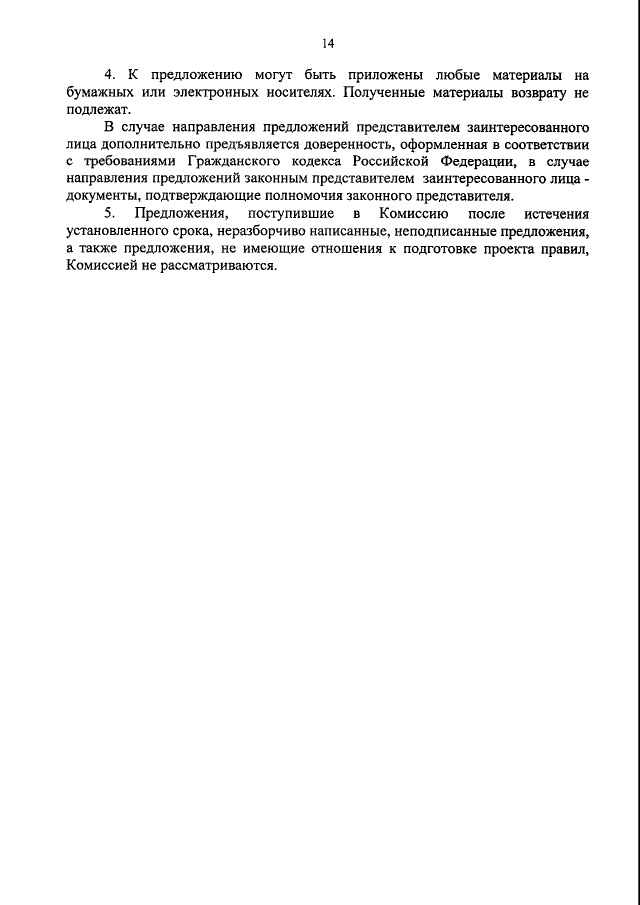 14

4. К предложению могут быть приложены любые материалы на бумажных или электронных носителях. Полученные материалы возврату не подлежат.

В случае направления предложений представителем заинтересованного лица дополнительно предъявляется доверенность, оформленная в соответствии с требованиями Гражданского кодекса Российской Федерации, в случае направления предложений законным представителем заинтересованного лица - документы, подтверждающие полномочия законного представителя.

5. Предложения, поступившие в Комиссию после истечения установленного срока, неразборчиво написанные, неподписанные предложения, а также предложения, не имеющие отношения к подготовке проекта правил, Комиссией не рассматриваются.